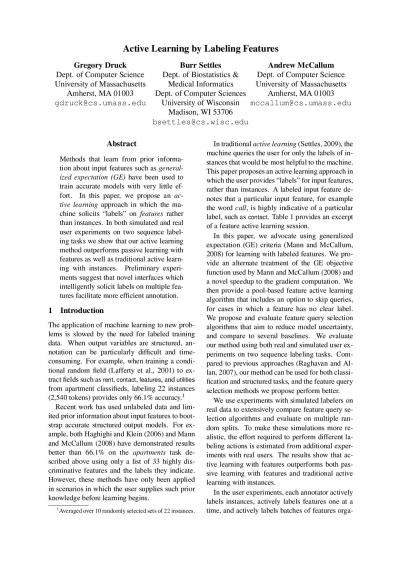 Active Learning by Labeling Features

Gregory Druck
Dept. of Computer Science
University of Massachusetts
Amherst, MA 01003
gdruck@cs.umass.edu

Burr Settles
Dept. of Biostatistics &
Medical Informatics
Dept. of Computer Sciences
University of Wisconsin
Madison, WI 53706
bsettles@cs.wisc.edu

Andrew McCallum
Dept. of Computer Science
University of Massachusetts
Amherst, MA 01003
mccallum@cs.umass.edu

Abstract

Methods that learn from prior information about input features such as generalized expectation (GE) have been used to train accurate models with very little effort. In this paper, we propose an active learning approach in which the machine solicits "labels" on features rather than instances. In both simulated and real user experiments on two sequence labeling tasks we show that our active learning method outperforms passive learning with features as well as traditional active learning with instances. Preliminary experiments suggest that novel interfaces which intelligently solicit labels on multiple features facilitate more efficient annotation.

1 Introduction

The application of machine learning to new problems is slowed by the need for labeled training data. When output variables are structured, annotation can be particularly difficult and time-consuming. For example, when training a conditional random field (Lafferty et al., 2001) to extract fields such as rent, contact, features, and utilities from apartment classifieds, labeling 22 instances (2,540 tokens) provides only 66.1% accuracy.$^1$

Recent work has used unlabeled data and limited prior information about input features to bootstrap accurate structured output models. For example, both Haghighi and Klein (2006) and Mann and McCallum (2008) have demonstrated results better than 66.1% on the apartments task described above using only a list of 33 highly discriminative features and the labels they indicate. However, these methods have only been applied in scenarios in which the user supplies such prior knowledge before learning begins.

$^1$Averaged over 10 randomly selected sets of 22 instances.

In traditional active learning (Settles, 2009), the machine queries the user for only the labels of instances that would be most helpful to the machine. This paper proposes an active learning approach in which the user provides "labels" for input features, rather than instances. A labeled input feature denotes that a particular input feature, for example the word call, is highly indicative of a particular label, such as contact. Table 1 provides an excerpt of a feature active learning session.

In this paper, we advocate using generalized expectation (GE) criteria (Mann and McCallum, 2008) for learning with labeled features. We provide an alternate treatment of the GE objective function used by Mann and McCallum (2008) and a novel speedup to the gradient computation. We then provide a pool-based feature active learning algorithm that includes an option to skip queries, for cases in which a feature has no clear label. We propose and evaluate feature query selection algorithms that aim to reduce model uncertainty, and compare to several baselines. We evaluate our method using both real and simulated user experiments on two sequence labeling tasks. Compared to previous approaches (Raghavan and Allan, 2007), our method can be used for both classification and structured tasks, and the feature query selection methods we propose perform better.

We use experiments with simulated labelers on real data to extensively compare feature query selection algorithms and evaluate on multiple random splits. To make these simulations more realistic, the effort required to perform different labeling actions is estimated from additional experiments with real users. The results show that active learning with features outperforms both passive learning with features and traditional active learning with instances.

In the user experiments, each annotator actively labels instances, actively labels features one at a time, and actively labels batches of features orga-